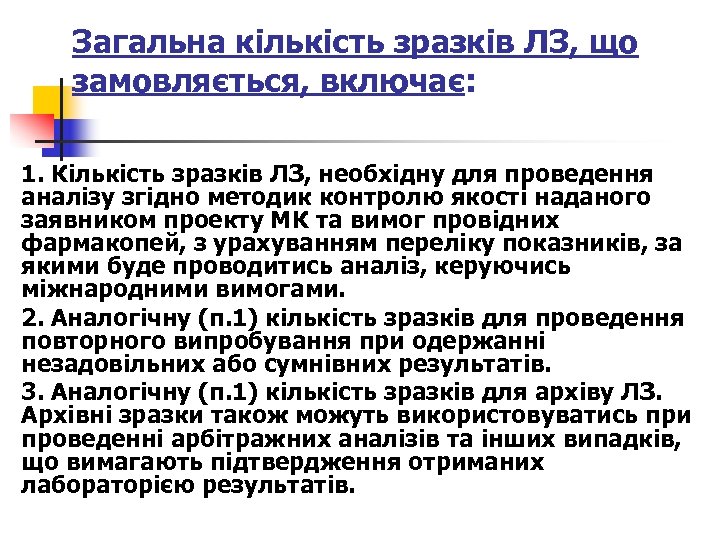 Загальна кількість зразків ЛЗ, що замовляється, включає:

1. Кількість зразків ЛЗ, необхідну для проведення аналізу згідно методик контролю якості наданого заявником проекту МК та вимог провідних фармакопей, з урахуванням переліку показників, за якими буде проводитись аналіз, керуючись міжнародними вимогами.

2. Аналогічну (п.1) кількість зразків для проведення повторного випробування при одержанні незадовільних або сумнівних результатів.

3. Аналогічну (п.1) кількість зразків для архіву ЛЗ. Архівні зразки також можуть використовуватись при проведенні арбітражних аналізів та інших випадків, що вимагають підтвердження отриманих лабораторією результатів.